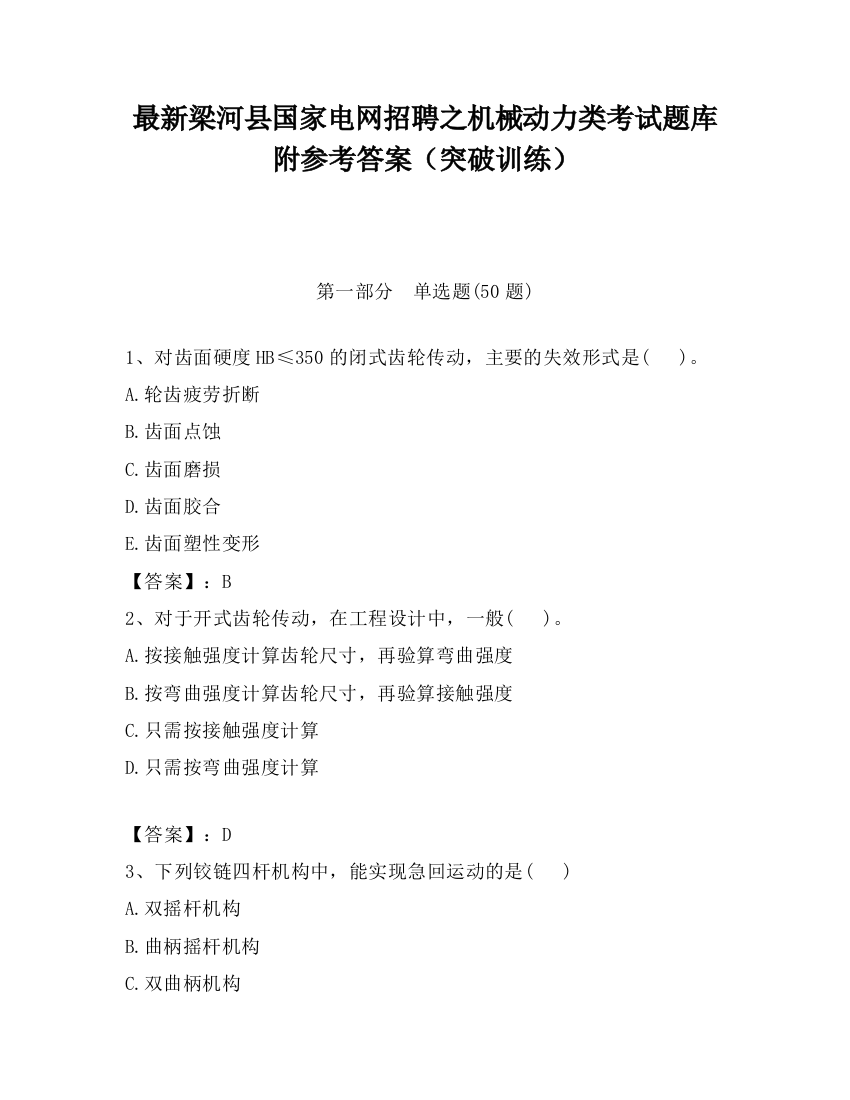 最新梁河县国家电网招聘之机械动力类考试题库附参考答案（突破训练）

第一部分　单选题(50 题)

1、对齿面硬度 HB≤350 的闭式齿轮传动，主要的失效形式是(　　)。

A.轮齿疲劳折断

B.齿面点蚀

C.齿面磨损

D.齿面胶合

E.齿面塑性变形

【答案】：B

2、对于开式齿轮传动，在工程设计中，一般(　　)。

A.按接触强度计算齿轮尺寸，再验算弯曲强度

B.按弯曲强度计算齿轮尺寸，再验算接触强度

C.只需按接触强度计算

D.只需按弯曲强度计算

【答案】：D

3、下列铰链四杆机构中，能实现急回运动的是(　　)

A.双摇杆机构

B.曲柄摇杆机构

C.双曲柄机构